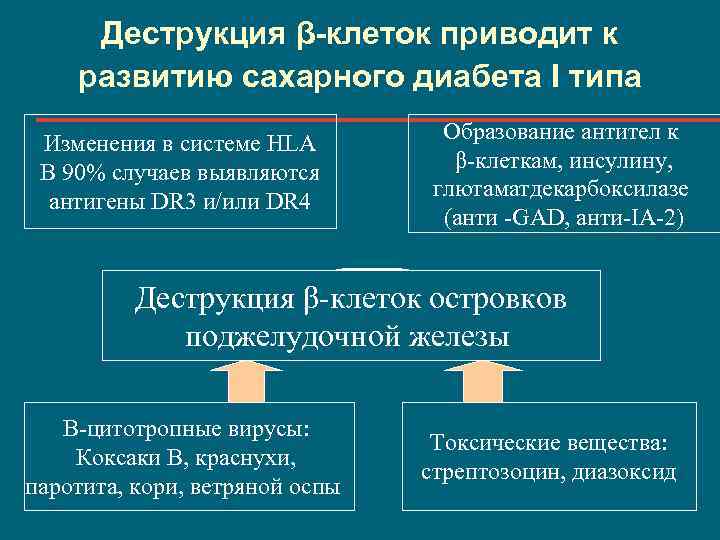 Деструкция β-клеток приводит к развитию сахарного диабета I типа

Изменения в системе HLA
В 90% случаев выявляются антигены DR3 и/или DR4

Образование антител к β-клеткам, инсулину, глютаматдекарбоксилазе (анти -GAD, анти-IA-2)

Деструкция β-клеток островков поджелудочной железы

В-цитотропные вирусы: Коксаки В, краснухи, паротита, кори, ветряной оспы

Токсические вещества: стрептозоцин, диазоксид